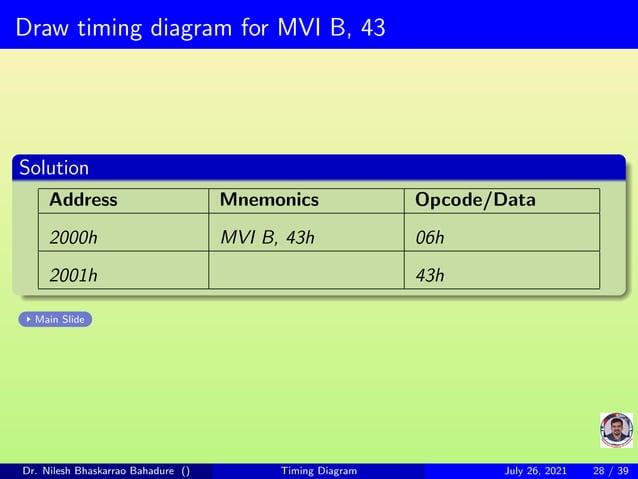 Draw timing diagram for MVI B, 43

Solution

| Address | Mnemonics | Opcode/Data |
|---|---|---|
| 2000h | MVI B, 43h | 06h |
| 2001h | | 43h |

Main Slide

Dr. Nilesh Bhaskarrao Bahadure () Timing Diagram July 26, 2021 28 / 39